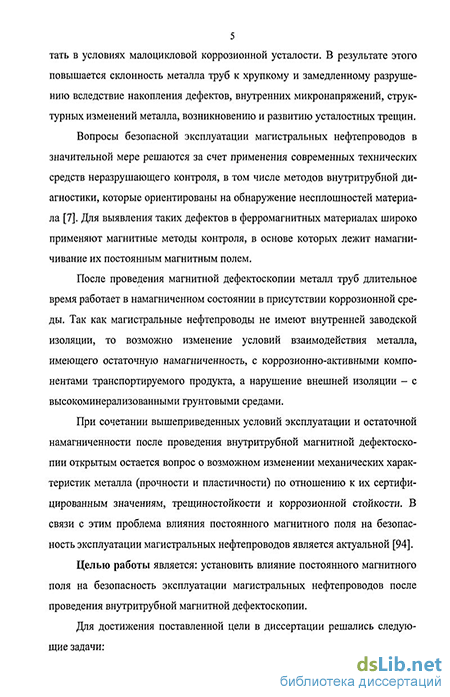 5

тать в условиях малоцикловой коррозионной усталости. В результате этого повышается склонность металла труб к хрупкому и замедленному разрушению вследствие накопления дефектов, внутренних микронапряжений, структурных изменений металла, возникновению и развитию усталостных трещин.

Вопросы безопасной эксплуатации магистральных нефтепроводов в значительной мере решаются за счет применения современных технических средств неразрушающего контроля, в том числе методов внутритрубной диагностики, которые ориентированы на обнаружение несплошностей материала [7]. Для выявления таких дефектов в ферромагнитных материалах широко применяют магнитные методы контроля, в основе которых лежит намагничивание их постоянным магнитным полем.

После проведения магнитной дефектоскопии металл труб длительное время работает в намагниченном состоянии в присутствии коррозионной среды. Так как магистральные нефтепроводы не имеют внутренней заводской изоляции, то возможно изменение условий взаимодействия металла, имеющего остаточную намагниченность, с коррозионно-активными компонентами транспортируемого продукта, а нарушение внешней изоляции – с высокоминерализованными грунтовыми средами.

При сочетании вышеприведенных условий эксплуатации и остаточной намагниченности после проведения внутритрубной магнитной дефектоскопии открытым остается вопрос о возможном изменении механических характеристик металла (прочности и пластичности) по отношению к их сертифицированным значениям, трещиностойкости и коррозионной стойкости. В связи с этим проблема влияния постоянного магнитного поля на безопасность эксплуатации магистральных нефтепроводов является актуальной [94].

Целью работы является: установить влияние постоянного магнитного поля на безопасность эксплуатации магистральных нефтепроводов после проведения внутритрубной магнитной дефектоскопии.

Для достижения поставленной цели в диссертации решались следующие задачи:

dsLib.net
библиотека диссертаций